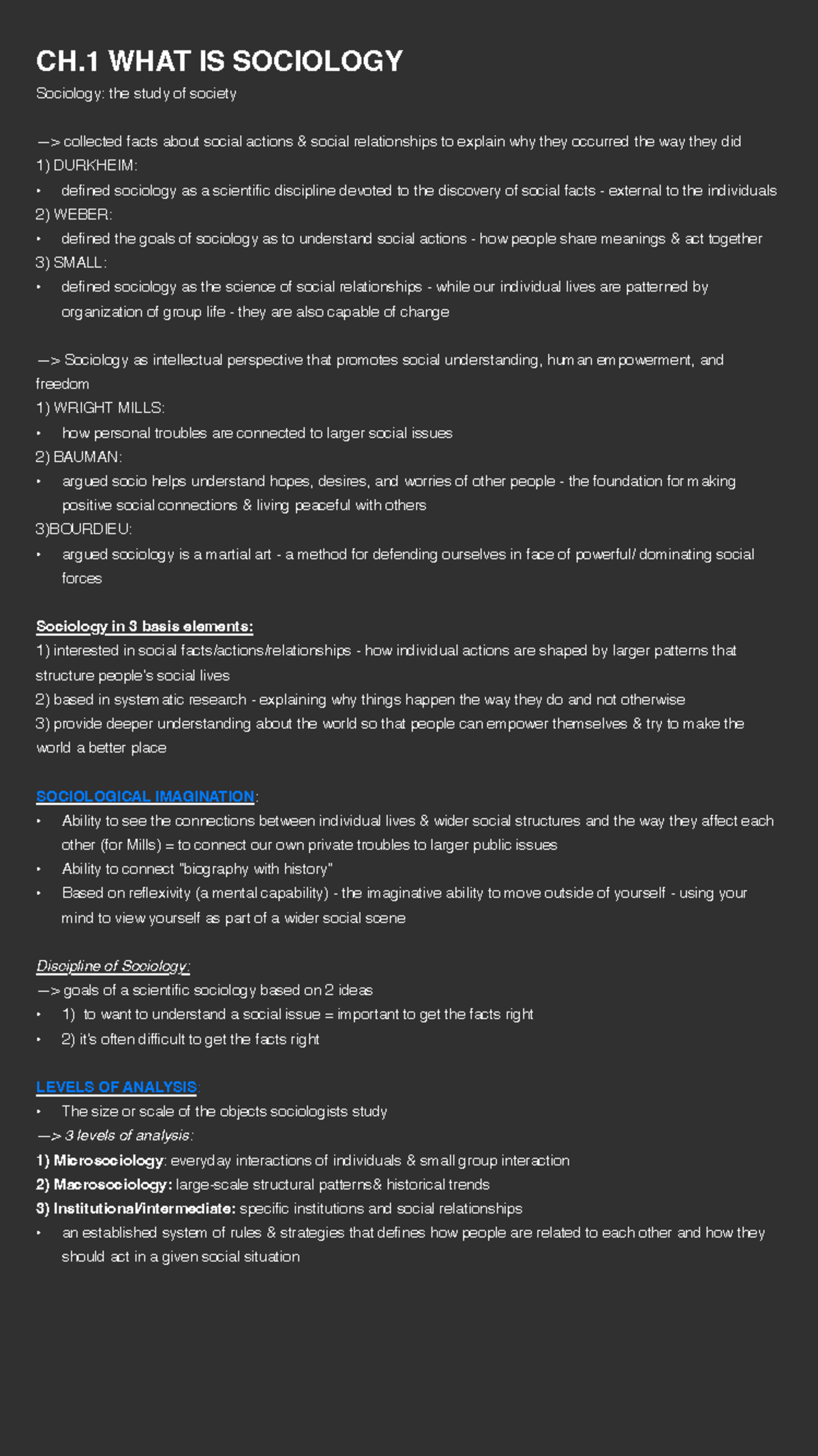 CH.1 WHAT IS SOCIOLOGY

Sociology: the study of society

—> collected facts about social actions & social relationships to explain why they occurred the way they did

1) DURKHEIM:

• defined sociology as a scientific discipline devoted to the discovery of social facts - external to the individuals

2) WEBER:

• defined the goals of sociology as to understand social actions - how people share meanings & act together

3) SMALL:

• defined sociology as the science of social relationships - while our individual lives are patterned by organization of group life - they are also capable of change

—> Sociology as intellectual perspective that promotes social understanding, human empowerment, and freedom

1) WRIGHT MILLS:

• how personal troubles are connected to larger social issues

2) BAUMAN:

• argued socio helps understand hopes, desires, and worries of other people - the foundation for making positive social connections & living peaceful with others

3)BOURDIEU:

• argued sociology is a martial art - a method for defending ourselves in face of powerful/ dominating social forces

Sociology in 3 basis elements:

1) interested in social facts/actions/relationships - how individual actions are shaped by larger patterns that structure people's social lives

2) based in systematic research - explaining why things happen the way they do and not otherwise

3) provide deeper understanding about the world so that people can empower themselves & try to make the world a better place

SOCIOLOGICAL IMAGINATION:

• Ability to see the connections between individual lives & wider social structures and the way they affect each other (for Mills) = to connect our own private troubles to larger public issues

• Ability to connect "biography with history"

• Based on reflexivity (a mental capability) - the imaginative ability to move outside of yourself - using your mind to view yourself as part of a wider social scene

Discipline of Sociology:

—> goals of a scientific sociology based on 2 ideas

• 1) to want to understand a social issue = important to get the facts right

• 2) it's often difficult to get the facts right

LEVELS OF ANALYSIS:

• The size or scale of the objects sociologists study

—> 3 levels of analysis:

1) Microsociology: everyday interactions of individuals & small group interaction

2) Macrosociology: large-scale structural patterns& historical trends

3) Institutional/intermediate: specific institutions and social relationships

• an established system of rules & strategies that defines how people are related to each other and how they should act in a given social situation